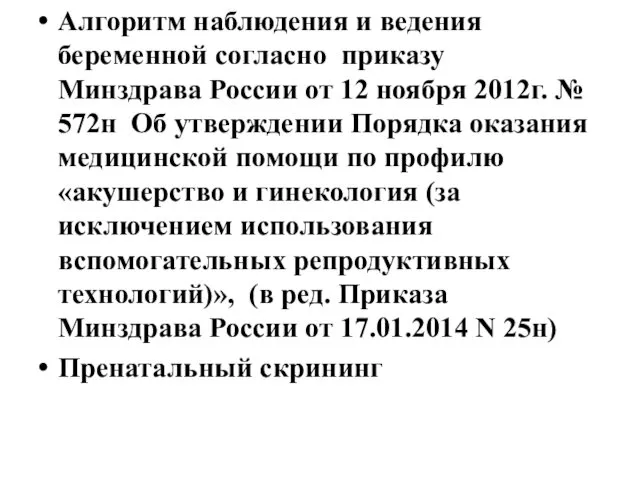 • Алгоритм наблюдения и ведения беременной согласно приказу Минздрава России от 12 ноября 2012г. № 572н Об утверждении Порядка оказания медицинской помощи по профилю «акушерство и гинекология (за исключением использования вспомогательных репродуктивных технологий)», (в ред. Приказа Минздрава России от 17.01.2014 N 25н)

• Пренатальный скрининг